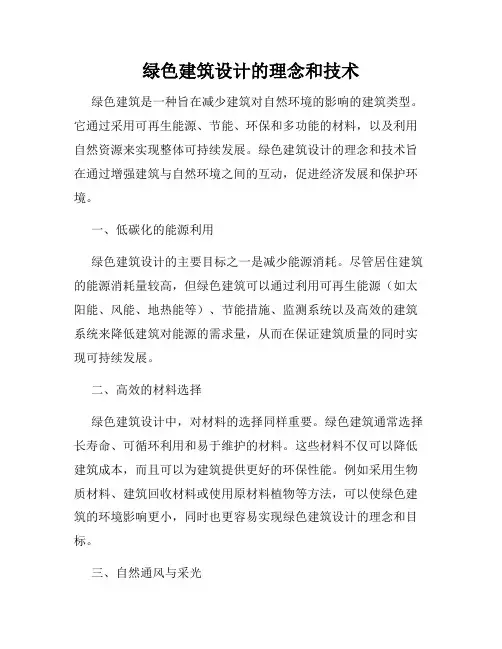 绿色建筑设计的理念和技术

绿色建筑是一种旨在减少建筑对自然环境的影响的建筑类型。它通过采用可再生能源、节能、环保和多功能的材料，以及利用自然资源来实现整体可持续发展。绿色建筑设计的理念和技术旨在通过增强建筑与自然环境之间的互动，促进经济发展和保护环境。

一、低碳化的能源利用

绿色建筑设计的主要目标之一是减少能源消耗。尽管居住建筑的能源消耗量较高，但绿色建筑可以通过利用可再生能源（如太阳能、风能、地热能等）、节能措施、监测系统以及高效的建筑系统来降低建筑对能源的需求量，从而在保证建筑质量的同时实现可持续发展。

二、高效的材料选择

绿色建筑设计中，对材料的选择同样重要。绿色建筑通常选择长寿命、可循环利用和易于维护的材料。这些材料不仅可以降低建筑成本，而且可以为建筑提供更好的环保性能。例如采用生物质材料、建筑回收材料或使用原材料植物等方法，可以使绿色建筑的环境影响更小，同时也更容易实现绿色建筑设计的理念和目标。

三、自然通风与采光